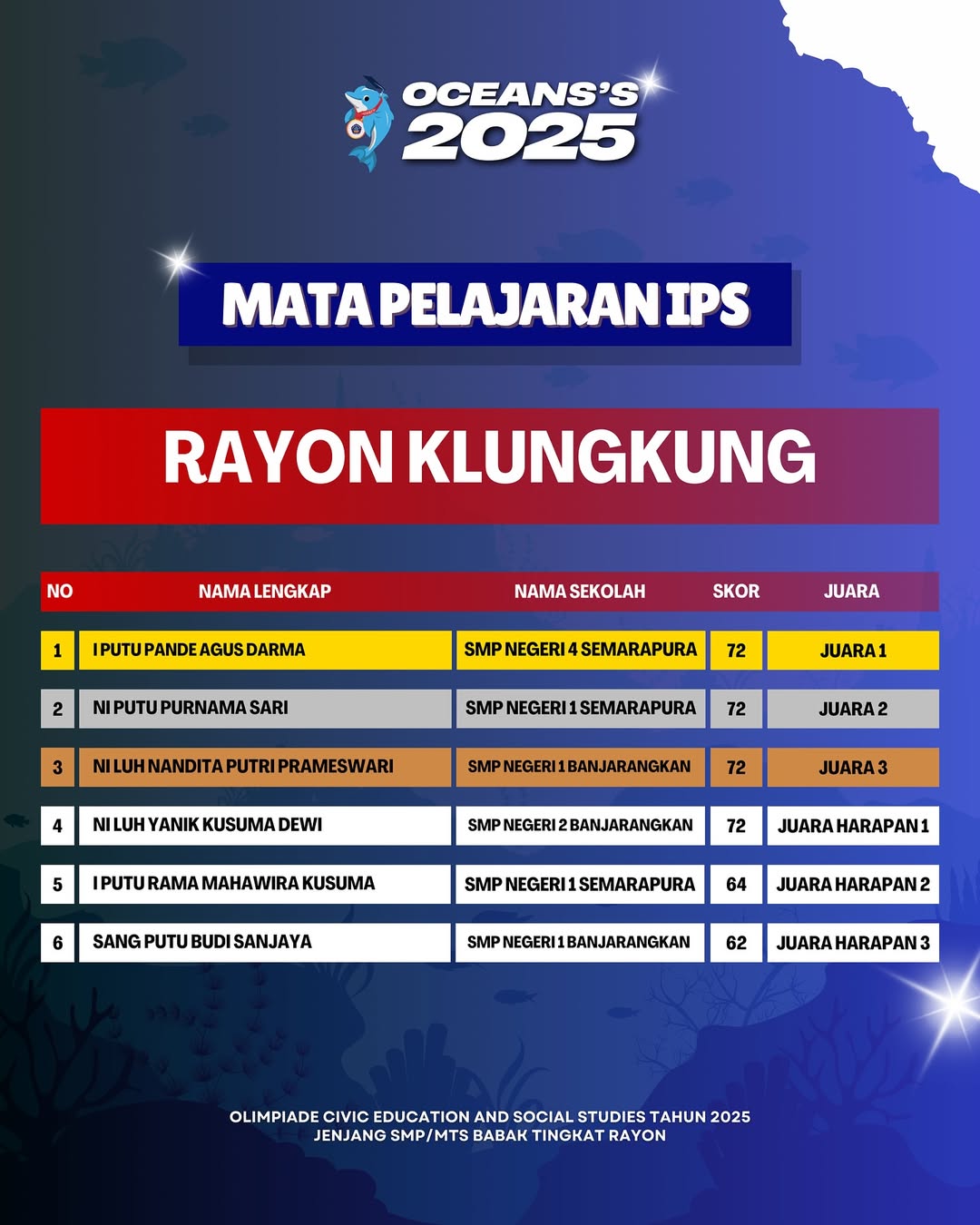 OCEANS'S
2025

MATA PELAJARAN IPS

RAYON KLUNGKUNG

| NO | NAMA LENGKAP | NAMA SEKOLAH | SKOR | JUARA |
|---|---|---|---|---|
| 1 | I PUTU PANDE AGUS DARMA | SMP NEGERI 4 SEMARAPURA | 72 | JUARA 1 |
| 2 | NI PUTU PURNAMA SARI | SMP NEGERI 1 SEMARAPURA | 72 | JUARA 2 |
| 3 | NI LUH NANDITA PUTRI PRAMESWARI | SMP NEGERI 1 BANJARANGKAN | 72 | JUARA 3 |
| 4 | NI LUH YANIK KUSUMA DEWI | SMP NEGERI 2 BANJARANGKAN | 72 | JUARA HARAPAN 1 |
| 5 | I PUTU RAMA MAHAWIRA KUSUMA | SMP NEGERI 1 SEMARAPURA | 64 | JUARA HARAPAN 2 |
| 6 | SANG PUTU BUDI SANJAYA | SMP NEGERI 1 BANJARANGKAN | 62 | JUARA HARAPAN 3 |

OLIMPIADE CIVIC EDUCATION AND SOCIAL STUDIES TAHUN 2025
JENJANG SMP/MTS BABAK TINGKAT RAYON